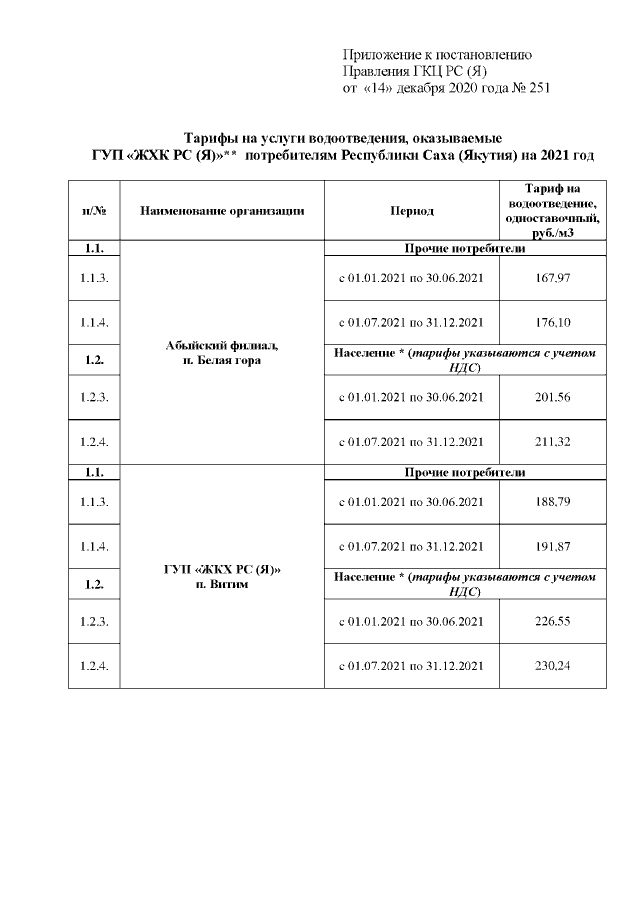 Приложение к постановлению
Правления ГКЦ РС (Я)
от «14» декабря 2020 года № 251

Тарифы на услуги водоотведения, оказываемые
ГУП «ЖХК РС (Я)»** потребителям Республики Саха (Якутия) на 2021 год

| п/№ | Наименование организации | Период | Тариф на водоотведение, одноставочный, руб./м3 |
|---|---|---|---|
| 1.1. | Абыйский филиал, п. Белая гора | Прочие потребители | |
| 1.1.3. | | с 01.01.2021 по 30.06.2021 | 167,97 |
| 1.1.4. | | с 01.07.2021 по 31.12.2021 | 176,10 |
| 1.2. | | Население * (тарифы указываются с учетом НДС) | |
| 1.2.3. | | с 01.01.2021 по 30.06.2021 | 201,56 |
| 1.2.4. | | с 01.07.2021 по 31.12.2021 | 211,32 |
| 1.1. | ГУП «ЖКХ РС (Я)» п. Витим | Прочие потребители | |
| 1.1.3. | | с 01.01.2021 по 30.06.2021 | 188,79 |
| 1.1.4. | | с 01.07.2021 по 31.12.2021 | 191,87 |
| 1.2. | | Население * (тарифы указываются с учетом НДС) | |
| 1.2.3. | | с 01.01.2021 по 30.06.2021 | 226,55 |
| 1.2.4. | | с 01.07.2021 по 31.12.2021 | 230,24 |